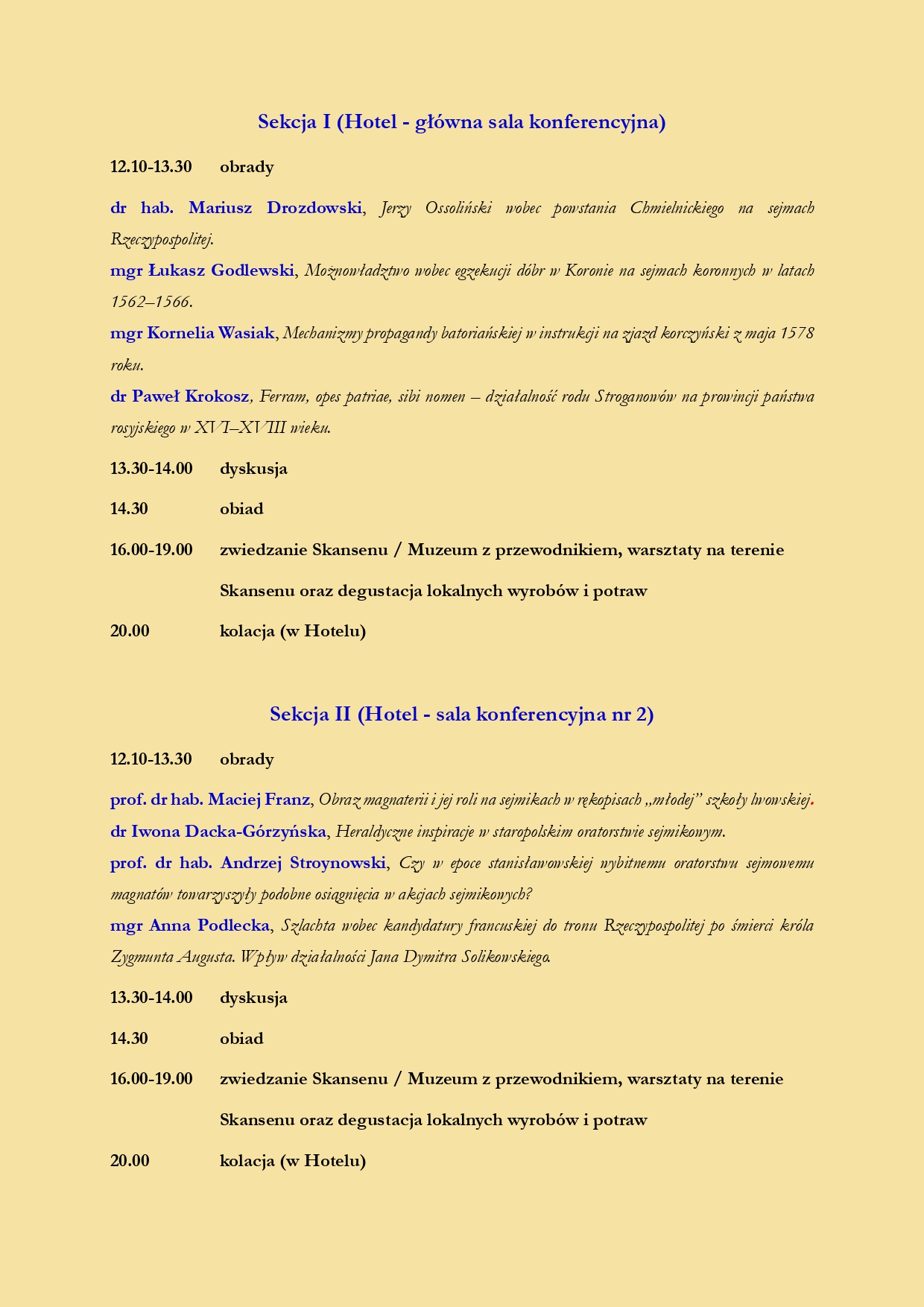 Sekcja I (Hotel - główna sala konferencyjna)

12.10-13.30 obrady

dr hab. Mariusz Drozdowski, Jerzy Ossoliński wobec powstania Chmielnickiego na sejmach Rzeczypospolitej.

mgr Łukasz Godlewski, Możnowładztwo wobec egzekucji dóbr w Koronie na sejmach koronnych w latach 1562–1566.

mgr Kornelia Wasiak, Mechanizmy propagandy batoriańskiej w instrukcji na zjazd korczyński z maja 1578 roku.

dr Paweł Krokosz, Ferram, opes patriae, sibi nomen – działalność rodu Stroganowów na prowincji państwa rosyjskiego w XVI–XVIII wieku.

13.30-14.00 dyskusja

14.30 obiad

16.00-19.00 zwiedzanie Skansenu / Muzeum z przewodnikiem, warsztaty na terenie Skansenu oraz degustacja lokalnych wyrobów i potraw

20.00 kolacja (w Hotelu)

Sekcja II (Hotel - sala konferencyjna nr 2)

12.10-13.30 obrady

prof. dr hab. Maciej Franz, Obraz magnaterii i jej roli na sejmikach w rękopisach „młodej” szkoły lwowskiej.

dr Iwona Dacka-Górzyńska, Heraldyczne inspiracje w staropolskim oratorstwie sejmikowym.

prof. dr hab. Andrzej Stroynowski, Czy w epoce stanisławowskiej wybitnemu oratorstwu sejmowemu magnatów towarzyszyły podobne osiągnięcia w akcjach sejmikowych?

mgr Anna Podlecka, Szlachta wobec kandydatury francuskiej do tronu Rzeczypospolitej po śmierci króla Zygmunta Augusta. Wpływ działalności Jana Dymitra Solikowskiego.

13.30-14.00 dyskusja

14.30 obiad

16.00-19.00 zwiedzanie Skansenu / Muzeum z przewodnikiem, warsztaty na terenie Skansenu oraz degustacja lokalnych wyrobów i potraw

20.00 kolacja (w Hotelu)